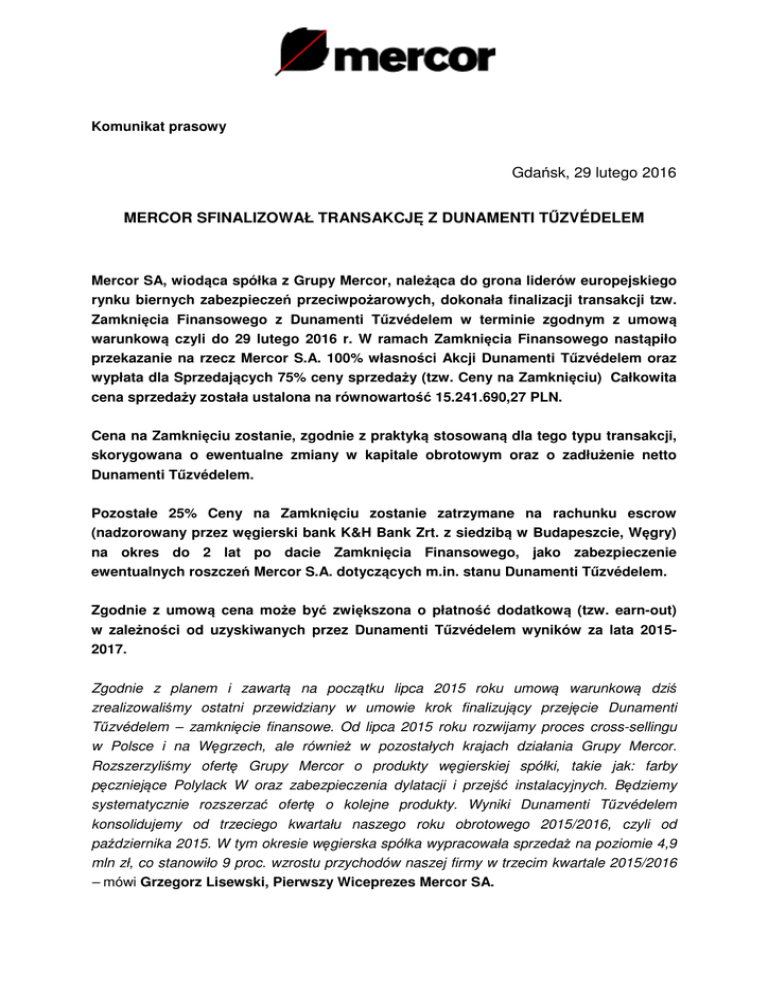 mercor

Komunikat prasowy

Gdańsk, 29 lutego 2016

MERCOR SFINALIZOWAŁ TRANSAKCJĘ Z DUNAMENTI TŰZVÉDELEM

Mercor SA, wiodąca spółka z Grupy Mercor, należąca do grona liderów europejskiego rynku biernych zabezpieczeń przeciwpożarowych, dokonała finalizacji transakcji tzw. Zamknięcia Finansowego z Dunamenti Tűzvédelem w terminie zgodnym z umową warunkową czyli do 29 lutego 2016 r. W ramach Zamknięcia Finansowego nastąpiło przekazanie na rzecz Mercor S.A. 100% własności Akcji Dunamenti Tűzvédelem oraz wypłata dla Sprzedających 75% ceny sprzedaży (tzw. Ceny na Zamknięciu) Całkowita cena sprzedaży została ustalona na równowartość 15.241.690,27 PLN.

Cena na Zamknięciu zostanie, zgodnie z praktyką stosowaną dla tego typu transakcji, skorygowana o ewentualne zmiany w kapitale obrotowym oraz o zadłużenie netto Dunamenti Tűzvédelem.

Pozostałe 25% Ceny na Zamknięciu zostanie zatrzymane na rachunku escrow (nadzorowany przez węgierski bank K&H Bank Zrt. z siedzibą w Budapeszcie, Węgry) na okres do 2 lat po dacie Zamknięcia Finansowego, jako zabezpieczenie ewentualnych roszczeń Mercor S.A. dotyczących m.in. stanu Dunamenti Tűzvédelem.

Zgodnie z umową cena może być zwiększona o płatność dodatkową (tzw. earn-out) w zależności od uzyskiwanych przez Dunamenti Tűzvédelem wyników za lata 2015-2017.

Zgodnie z planem i zawartą na początku lipca 2015 roku umową warunkową dziś zrealizowaliśmy ostatni przewidziany w umowie krok finalizujący przejęcie Dunamenti Tűzvédelem – zamknięcie finansowe. Od lipca 2015 roku rozwijamy proces cross-sellingu w Polsce i na Węgrzech, ale również w pozostałych krajach działania Grupy Mercor. Rozszerzyliśmy ofertę Grupy Mercor o produkty węgierskiej spółki, takie jak: farby pęczniejące Polylack W oraz zabezpieczenia dylatacji i przejść instalacyjnych. Będziemy systematycznie rozszerzać ofertę o kolejne produkty. Wyniki Dunamenti Tűzvédelem konsolidujemy od trzeciego kwartału naszego roku obrotowego 2015/2016, czyli od października 2015. W tym okresie węgierska spółka wypracowała sprzedaż na poziomie 4,9 mln zł, co stanowiło 9 proc. wzrostu przychodów naszej firmy w trzecim kwartale 2015/2016 – mówi Grzegorz Lisewski, Pierwszy Wiceprezes Mercor SA.